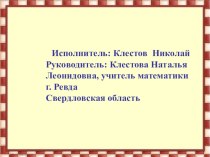 Исполнитель: Клестов Николай
Руководитель: Клестова Наталья Леонидовна, учитель математики
г. Ревда
Свердловская область